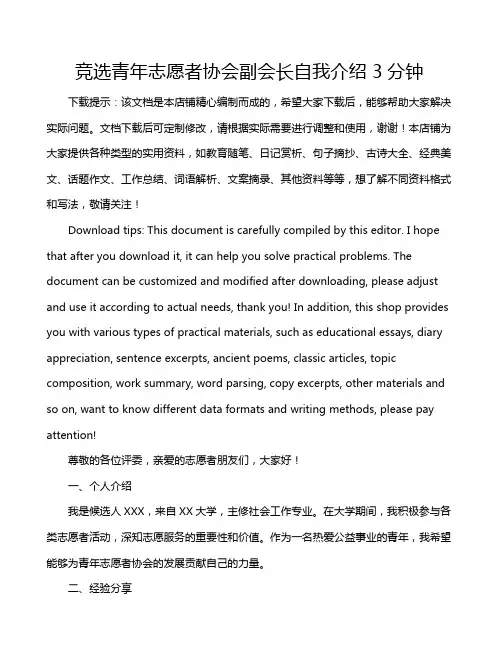 竞选青年志愿者协会副会长自我介绍 3 分钟

下载提示：该文档是本店铺精心编制而成的，希望大家下载后，能够帮助大家解决实际问题。文档下载后可定制修改，请根据实际需要进行调整和使用，谢谢！本店铺为大家提供各种类型的实用资料，如教育随笔、日记赏析、句子摘抄、古诗大全、经典美文、话题作文、工作总结、词语解析、文案摘录、其他资料等等，想了解不同资料格式和写法，敬请关注！

Download tips: This document is carefully compiled by this editor. I hope that after you download it, it can help you solve practical problems. The document can be customized and modified after downloading, please adjust and use it according to actual needs, thank you! In addition, this shop provides you with various types of practical materials, such as educational essays, diary appreciation, sentence excerpts, ancient poems, classic articles, topic composition, work summary, word parsing, copy excerpts, other materials and so on, want to know different data formats and writing methods, please pay attention!

尊敬的各位评委，亲爱的志愿者朋友们，大家好！

一、个人介绍

我是候选人 XXX，来自 XX 大学，主修社会工作专业。在大学期间，我积极参与各类志愿者活动，深知志愿服务的重要性和价值。作为一名热爱公益事业的青年，我希望能够为青年志愿者协会的发展贡献自己的力量。

二、经验分享